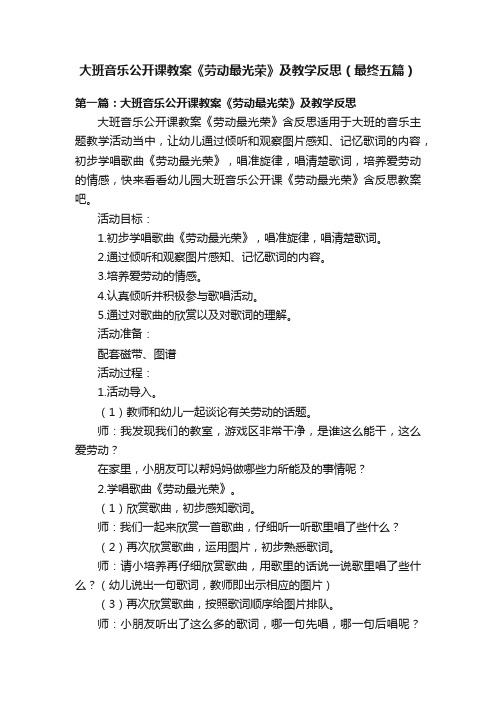 大班音乐公开课教案《劳动最光荣》及教学反思（最终五篇）

第一篇：大班音乐公开课教案《劳动最光荣》及教学反思

大班音乐公开课教案《劳动最光荣》含反思适用于大班的音乐主题教学活动当中，让幼儿通过倾听和观察图片感知、记忆歌词的内容，初步学唱歌曲《劳动最光荣》，唱准旋律，唱清楚歌词，培养爱劳动的情感，快来看看幼儿园大班音乐公开课《劳动最光荣》含反思教案吧。

活动目标：

1.初步学唱歌曲《劳动最光荣》，唱准旋律，唱清楚歌词。

2.通过倾听和观察图片感知、记忆歌词的内容。

3.培养爱劳动的情感。

4.认真倾听并积极参与歌唱活动。

5.通过对歌曲的欣赏以及对歌词的理解。

活动准备：

配套磁带、图谱

活动过程：

1.活动导入。

（1）教师和幼儿一起谈论有关劳动的话题。

师：我发现我们的教室，游戏区非常干净，是谁这么能干，这么爱劳动？

在家里，小朋友可以帮妈妈做哪些力所能及的事情呢？

2.学唱歌曲《劳动最光荣》。

（1）欣赏歌曲，初步感知歌词。

师：我们一起来欣赏一首歌曲，仔细听一听歌里唱了些什么？

（2）再次欣赏歌曲，运用图片，初步熟悉歌词。

师：请小培养再仔细欣赏歌曲，用歌里的话说一说歌里唱了些什么？（幼儿说出一句歌词，教师即出示相应的图片）

（3）再次欣赏歌曲，按照歌词顺序给图片排队。

师：小朋友听出了这么多的歌词，哪一句先唱，哪一句后唱呢？